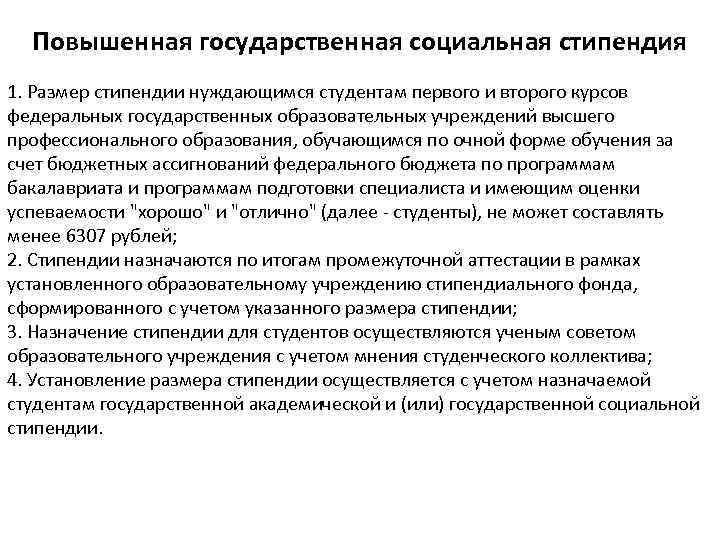 Повышенная государственная социальная стипендия

1. Размер стипендии нуждающимся студентам первого и второго курсов федеральных государственных образовательных учреждений высшего профессионального образования, обучающимся по очной форме обучения за счет бюджетных ассигнований федерального бюджета по программам бакалавриата и программам подготовки специалиста и имеющим оценки успеваемости "хорошо" и "отлично" (далее - студенты), не может составлять менее 6307 рублей;
2. Стипендии назначаются по итогам промежуточной аттестации в рамках установленного образовательному учреждению стипендиального фонда, сформированного с учетом указанного размера стипендии;
3. Назначение стипендии для студентов осуществляются ученым советом образовательного учреждения с учетом мнения студенческого коллектива;
4. Установление размера стипендии осуществляется с учетом назначаемой студентам государственной академической и (или) государственной социальной стипендии.